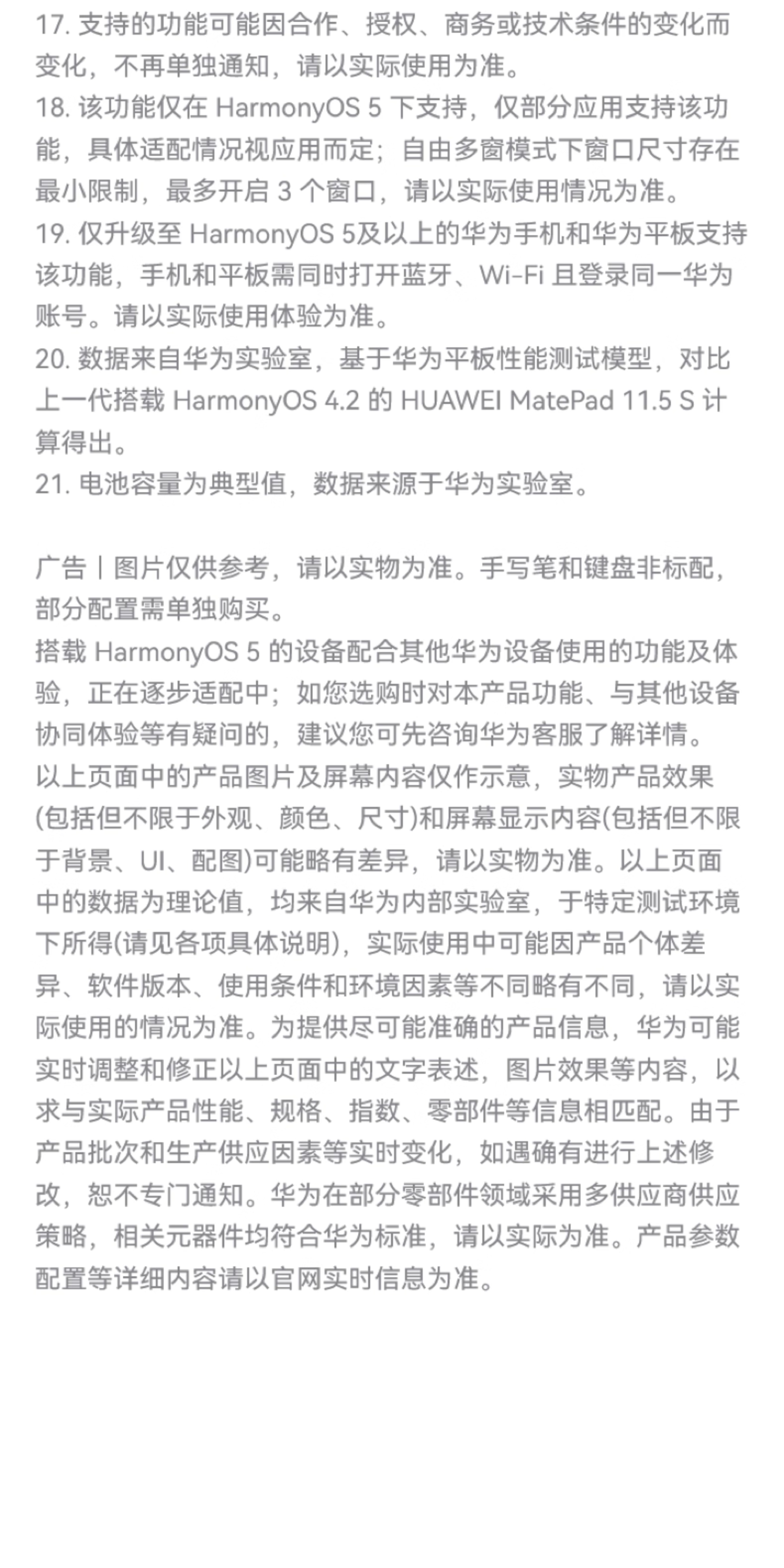 17. 支持的功能可能因合作、授权、商务或技术条件的变化而变化，不再单独通知，请以实际使用为准。
18. 该功能仅在 HarmonyOS 5 下支持，仅部分应用支持该功能，具体适配情况视应用而定；自由多窗模式下窗口尺寸存在最小限制，最多开启 3 个窗口，请以实际使用情况为准。
19. 仅升级至 HarmonyOS 5及以上的华为手机和华为平板支持该功能，手机和平板需同时打开蓝牙、Wi-Fi 且登录同一华为账号。请以实际使用体验为准。
20. 数据来自华为实验室，基于华为平板性能测试模型，对比上一代搭载 HarmonyOS 4.2 的 HUAWEI MatePad 11.5 S 计算得出。
21. 电池容量为典型值，数据来源于华为实验室。

广告丨图片仅供参考，请以实物为准。手写笔和键盘非标配，部分配置需单独购买。
搭载 HarmonyOS 5 的设备配合其他华为设备使用的功能及体验，正在逐步适配中；如您选购时对本产品功能、与其他设备协同体验等有疑问的，建议您可先咨询华为客服了解详情。
以上页面中的产品图片及屏幕内容仅作示意，实物产品效果(包括但不限于外观、颜色、尺寸)和屏幕显示内容(包括但不限于背景、UI、配图)可能略有差异，请以实物为准。以上页面中的数据为理论值，均来自华为内部实验室，于特定测试环境下所得(请见各项具体说明)，实际使用中可能因产品个体差异、软件版本、使用条件和环境因素等不同略有不同，请以实际使用的情况为准。为提供尽可能准确的产品信息，华为可能实时调整和修正以上页面中的文字表述，图片效果等内容，以求与实际产品性能、规格、指数、零部件等信息相匹配。由于产品批次和生产供应因素等实时变化，如遇确有进行上述修改，恕不专门通知。华为在部分零部件领域采用多供应商供应策略，相关元器件均符合华为标准，请以实际为准。产品参数配置等详细内容请以官网实时信息为准。